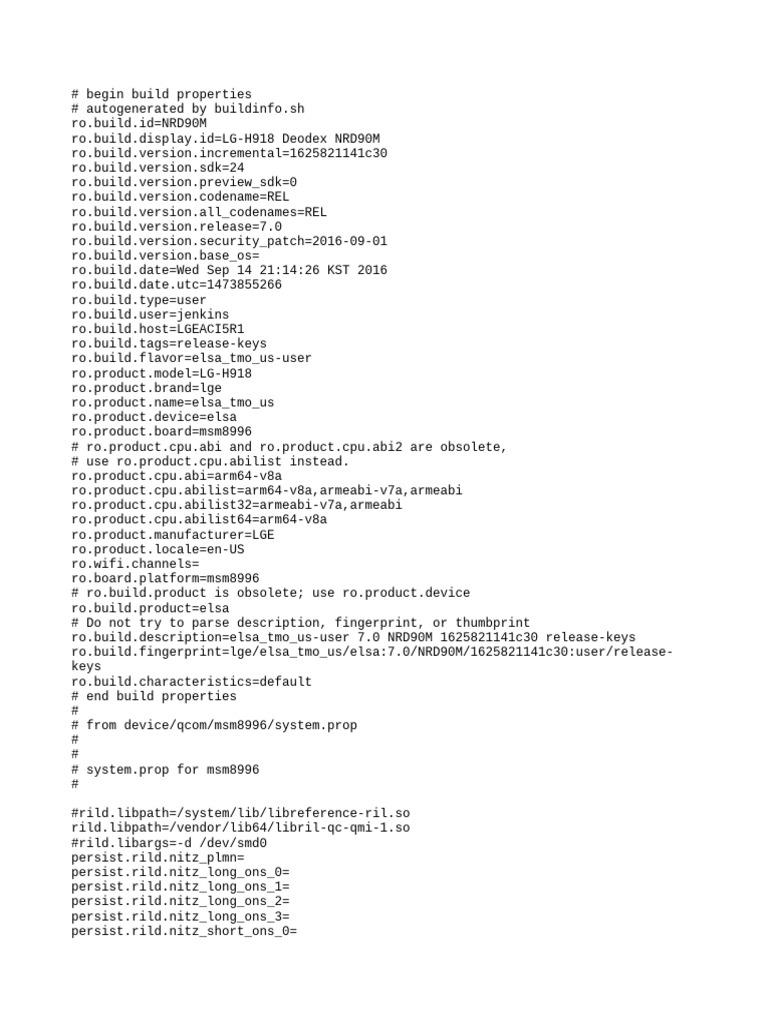 # begin build properties
# autogenerated by buildinfo.sh
ro.build.id=NRD90M
ro.build.display.id=LG-H918 Deodex NRD90M
ro.build.version.incremental=1625821141c30
ro.build.version.sdk=24
ro.build.version.preview_sdk=0
ro.build.version.codename=REL
ro.build.version.all_codenames=REL
ro.build.version.release=7.0
ro.build.version.security_patch=2016-09-01
ro.build.version.base_os=
ro.build.date=Wed Sep 14 21:14:26 KST 2016
ro.build.date.utc=1473855266
ro.build.type=user
ro.build.user=jenkins
ro.build.host=LGEACI5R1
ro.build.tags=release-keys
ro.build.flavor=elsa_tmo_us-user
ro.product.model=LG-H918
ro.product.brand=lge
ro.product.name=elsa_tmo_us
ro.product.device=elsa
ro.product.board=msm8996
# ro.product.cpu.abi and ro.product.cpu.abi2 are obsolete,
# use ro.product.cpu.abilist instead.
ro.product.cpu.abi=arm64-v8a
ro.product.cpu.abilist=arm64-v8a,armeabi-v7a,armeabi
ro.product.cpu.abilist32=armeabi-v7a,armeabi
ro.product.cpu.abilist64=arm64-v8a
ro.product.manufacturer=LGE
ro.product.locale=en-US
ro.wifi.channels=
ro.board.platform=msm8996
# ro.build.product is obsolete; use ro.product.device
ro.build.product=elsa
# Do not try to parse description, fingerprint, or thumbprint
ro.build.description=elsa_tmo_us-user 7.0 NRD90M 1625821141c30 release-keys
ro.build.fingerprint=lge/elsa_tmo_us/elsa:7.0/NRD90M/1625821141c30:user/release-keys
ro.build.characteristics=default
# end build properties
#
# from device/qcom/msm8996/system.prop
#
#
# system.prop for msm8996
#

#rild.libpath=/system/lib/libreference-ril.so
rild.libpath=/vendor/lib64/libril-qc-qmi-1.so
#rild.libargs=-d /dev/smd0
persist.rild.nitz_plmn=
persist.rild.nitz_long_ons_0=
persist.rild.nitz_long_ons_1=
persist.rild.nitz_long_ons_2=
persist.rild.nitz_long_ons_3=
persist.rild.nitz_short_ons_0=